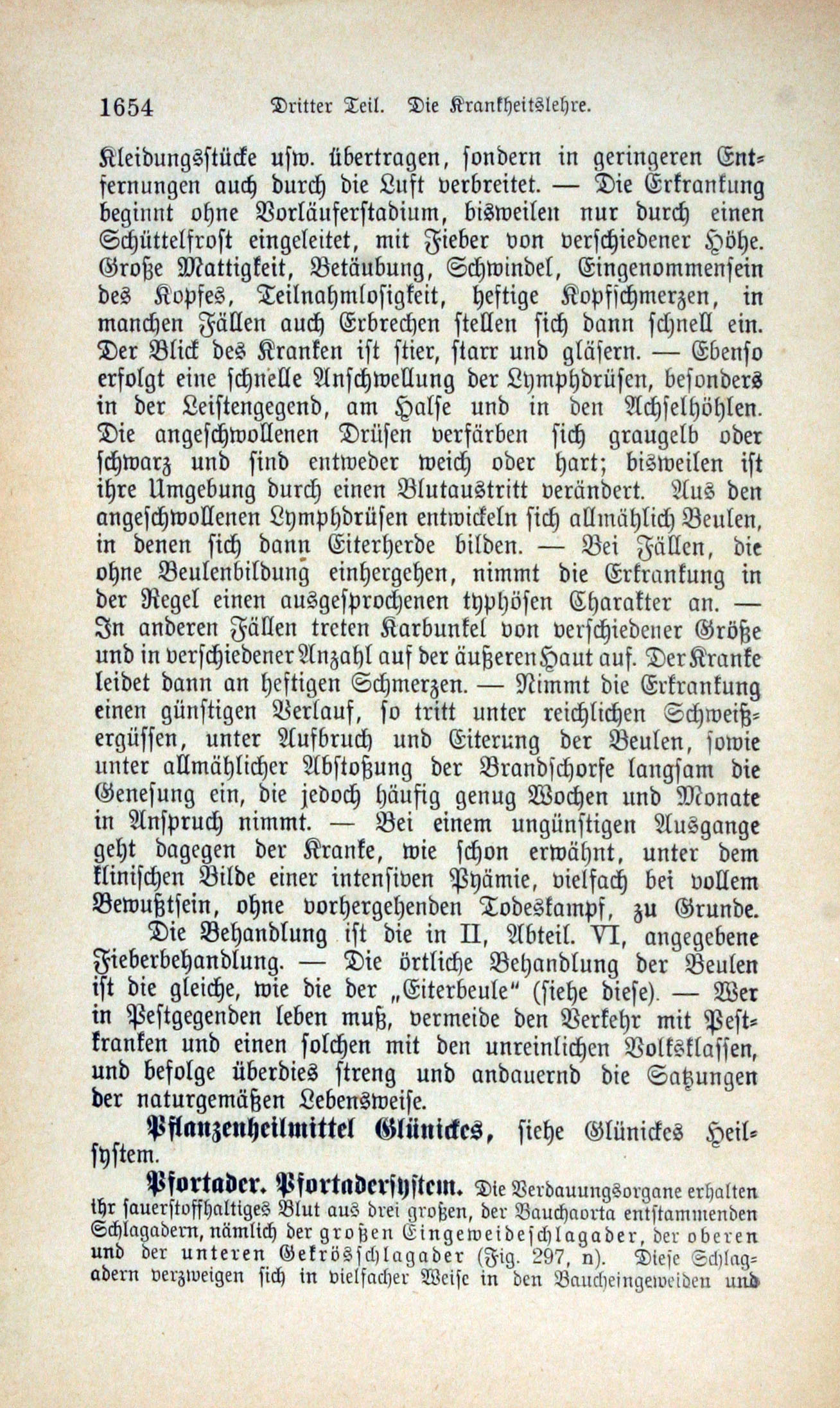 1654 Dritter Teil. Die Krankheitslehre.

Kleidungsstücke usw. übertragen, sondern in geringeren Entfernungen auch durch die Luft verbreitet. — Die Erkrankung beginnt ohne Vorläuferstadium, bisweilen nur durch einen Schüttelfrost eingeleitet, mit Fieber von verschiedener Höhe. Große Mattigkeit, Betäubung, Schwindel, Eingenommensein des Kopfes, Teilnahmlosigkeit, heftige Kopfschmerzen, in manchen Fällen auch Erbrechen stellen sich dann schnell ein. Der Blick des Kranken ist stier, starr und gläsern. — Ebenso erfolgt eine schnelle Anschwellung der Lymphdrüsen, besonders in der Leistengegend, am Halse und in den Achselhöhlen. Die angeschwollenen Drüsen verfärben sich graugelb oder schwarz und sind entweder weich oder hart; bisweilen ist ihre Umgebung durch einen Blutaustritt verändert. Aus den angeschwollenen Lymphdrüsen entwickeln sich allmählich Beulen, in denen sich dann Eiterherde bilden. — Bei Fällen, die ohne Beulenbildung einhergehen, nimmt die Erkrankung in der Regel einen ausgesprochenen typhösen Charakter an. — In anderen Fällen treten Karbunkel von verschiedener Größe und in verschiedener Anzahl auf der äußeren Haut auf. Der Kranke leidet dann an heftigen Schmerzen. — Nimmt die Erkrankung einen günstigen Verlauf, so tritt unter reichlichen Schweißergüssen, unter Aufbruch und Eiterung der Beulen, sowie unter allmählicher Abstoßung der Brandschorfe langsam die Genesung ein, die jedoch häufig genug Wochen und Monate in Anspruch nimmt. — Bei einem ungünstigen Ausgange geht dagegen der Kranke, wie schon erwähnt, unter dem klinischen Bilde einer intensiven Pyämie, vielfach bei vollem Bewußtsein, ohne vorhergehenden Todeskampf, zu Grunde.

Die Behandlung ist die in II, Abteil. VI, angegebene Fieberbehandlung. — Die örtliche Behandlung der Beulen ist die gleiche, wie die der „Eiterbeule“ (siehe diese). — Wer in Pestgegenden leben muß, vermeide den Verkehr mit Pestkranken und einen solchen mit den unreinlichen Volksklassen, und befolge überdies streng und andauernd die Satzungen der naturgemäßen Lebensweise.

Pflanzenheilmittel Glünickes, siehe Glünickes Heilsystem.

Pfortader. Pfortadersystem. Die Verdauungsorgane erhalten ihr sauerstoffhaltiges Blut aus drei großen, der Bauchaorta entstammenden Schlagadern, nämlich der großen Eingeweideschlagader, der oberen und der unteren Gekrösschlagader (Fig. 297, n). Diese Schlagadern verzweigen sich in vielfacher Weise in den Baucheingeweiden und